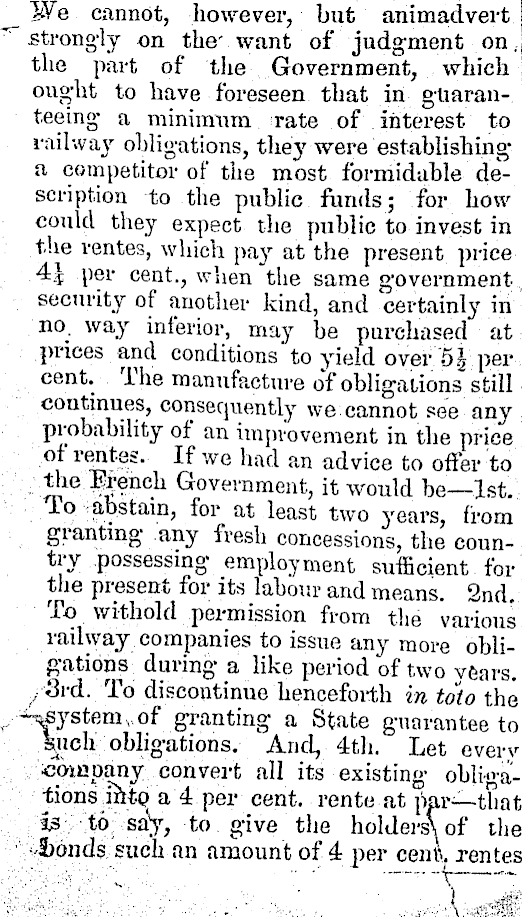 We cannot, however, but animadvert strongly on the want of judgment on the part of the Government, which ought to have foreseen that in guaranteeing a minimum rate of interest to railway obligations, they were establishing a competitor of the most formidable description to the public funds; for how could they expect the public to invest in the rentes, which pay at the present price $4\frac{1}{4}$ per cent., when the same government security of another kind, and certainly in no way inferior, may be purchased at prices and conditions to yield over $5\frac{1}{2}$ per cent. The manufacture of obligations still continues, consequently we cannot see any probability of an improvement in the price of rentes. If we had an advice to offer to the French Government, it would be—1st. To abstain, for at least two years, from granting any fresh concessions, the country possessing employment sufficient for the present for its labour and means. 2nd. To withold permission from the various railway companies to issue any more obligations during a like period of two years. 3rd. To discontinue henceforth in toto the system of granting a State guarantee to such obligations. And, 4th. Let every company convert all its existing obligations into a 4 per cent. rente at par—that is to say, to give the holders of the bonds such an amount of 4 per cent. rentes